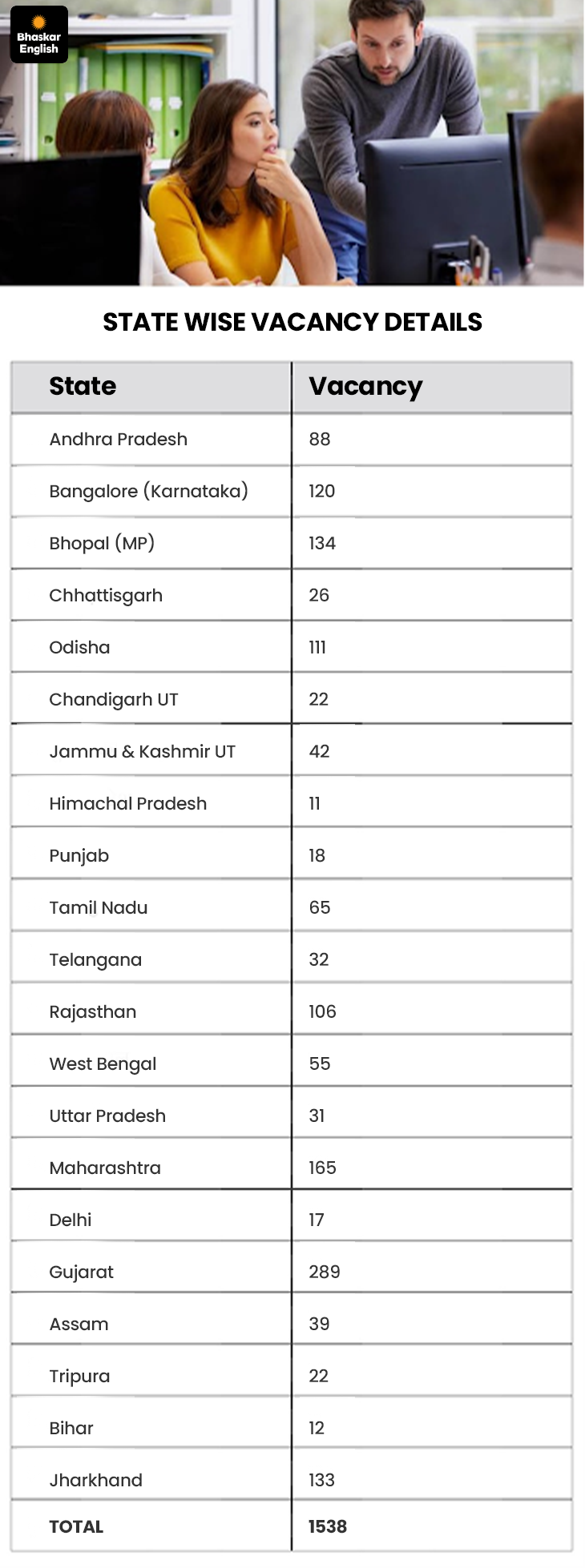 Bhaskar English

STATE WISE VACANCY DETAILS

| State | Vacancy |
|---|---|
| Andhra Pradesh | 88 |
| Bangalore (Karnataka) | 120 |
| Bhopal (MP) | 134 |
| Chhattisgarh | 26 |
| Odisha | 111 |
| Chandigarh UT | 22 |
| Jammu & Kashmir UT | 42 |
| Himachal Pradesh | 11 |
| Punjab | 18 |
| Tamil Nadu | 65 |
| Telangana | 32 |
| Rajasthan | 106 |
| West Bengal | 55 |
| Uttar Pradesh | 31 |
| Maharashtra | 165 |
| Delhi | 17 |
| Gujarat | 289 |
| Assam | 39 |
| Tripura | 22 |
| Bihar | 12 |
| Jharkhand | 133 |
| TOTAL | 1538 |